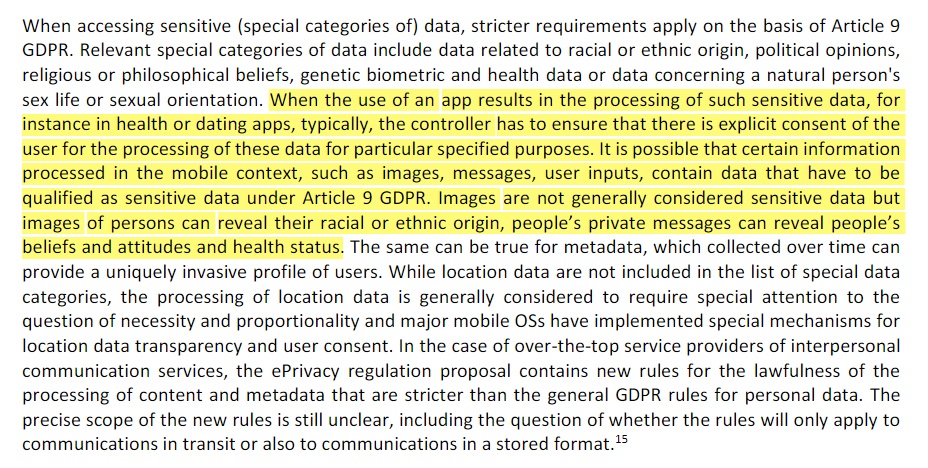 When accessing sensitive (special categories of) data, stricter requirements apply on the basis of Article 9 GDPR. Relevant special categories of data include data related to racial or ethnic origin, political opinions, religious or philosophical beliefs, genetic biometric and health data or data concerning a natural person's sex life or sexual orientation. When the use of an app results in the processing of such sensitive data, for instance in health or dating apps, typically, the controller has to ensure that there is explicit consent of the user for the processing of these data for particular specified purposes. It is possible that certain information processed in the mobile context, such as images, messages, user inputs, contain data that have to be qualified as sensitive data under Article 9 GDPR. Images are not generally considered sensitive data but images of persons can reveal their racial or ethnic origin, people's private messages can reveal people's beliefs and attitudes and health status. The same can be true for metadata, which collected over time can provide a uniquely invasive profile of users. While location data are not included in the list of special data categories, the processing of location data is generally considered to require special attention to the question of necessity and proportionality and major mobile OSs have implemented special mechanisms for location data transparency and user consent. In the case of over-the-top service providers of interpersonal communication services, the ePrivacy regulation proposal contains new rules for the lawfulness of the processing of content and metadata that are stricter than the general GDPR rules for personal data. The precise scope of the new rules is still unclear, including the question of whether the rules will only apply to communications in transit or also to communications in a stored format.$^{15}$